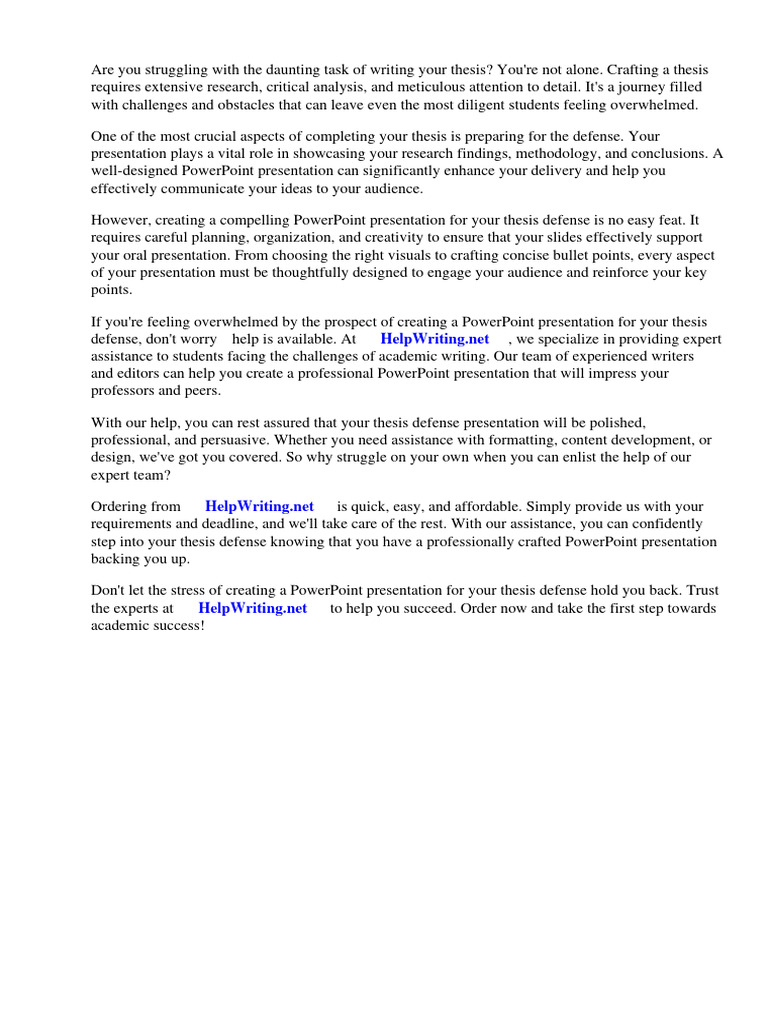 Are you struggling with the daunting task of writing your thesis? You're not alone. Crafting a thesis requires extensive research, critical analysis, and meticulous attention to detail. It's a journey filled with challenges and obstacles that can leave even the most diligent students feeling overwhelmed.

One of the most crucial aspects of completing your thesis is preparing for the defense. Your presentation plays a vital role in showcasing your research findings, methodology, and conclusions. A well-designed PowerPoint presentation can significantly enhance your delivery and help you effectively communicate your ideas to your audience.

However, creating a compelling PowerPoint presentation for your thesis defense is no easy feat. It requires careful planning, organization, and creativity to ensure that your slides effectively support your oral presentation. From choosing the right visuals to crafting concise bullet points, every aspect of your presentation must be thoughtfully designed to engage your audience and reinforce your key points.

If you're feeling overwhelmed by the prospect of creating a PowerPoint presentation for your thesis defense, don't worry help is available. At HelpWriting.net , we specialize in providing expert assistance to students facing the challenges of academic writing. Our team of experienced writers and editors can help you create a professional PowerPoint presentation that will impress your professors and peers.

With our help, you can rest assured that your thesis defense presentation will be polished, professional, and persuasive. Whether you need assistance with formatting, content development, or design, we've got you covered. So why struggle on your own when you can enlist the help of our expert team?

Ordering from HelpWriting.net is quick, easy, and affordable. Simply provide us with your requirements and deadline, and we'll take care of the rest. With our assistance, you can confidently step into your thesis defense knowing that you have a professionally crafted PowerPoint presentation backing you up.

Don't let the stress of creating a PowerPoint presentation for your thesis defense hold you back. Trust the experts at HelpWriting.net to help you succeed. Order now and take the first step towards academic success!